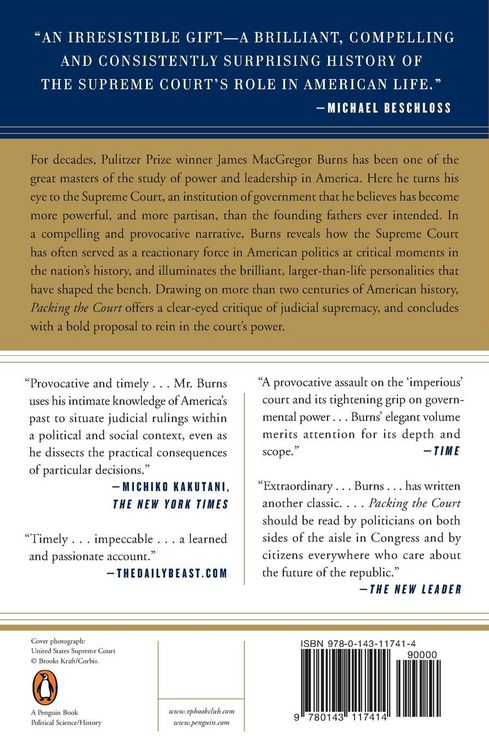 "AN IRRESISTIBLE GIFT—A BRILLIANT, COMPELLING AND CONSISTENTLY SURPRISING HISTORY OF THE SUPREME COURT'S ROLE IN AMERICAN LIFE."

—MICHAEL BESCHLOSS

For decades, Pulitzer Prize winner James MacGregor Burns has been one of the great masters of the study of power and leadership in America. Here he turns his eye to the Supreme Court, an institution of government that he believes has become more powerful, and more partisan, than the founding fathers ever intended. In a compelling and provocative narrative, Burns reveals how the Supreme Court has often served as a reactionary force in American politics at critical moments in the nation's history, and illuminates the brilliant, larger-than-life personalities that have shaped the bench. Drawing on more than two centuries of American history, Packing the Court offers a clear-eyed critique of judicial supremacy, and concludes with a bold proposal to rein in the court's power.

"Provocative and timely . . . Mr. Burns uses his intimate knowledge of America's past to situate judicial rulings within a political and social context, even as he dissects the practical consequences of particular decisions."

—MICHIKO KAKUTANI, THE NEW YORK TIMES

"Timely . . . impeccable . . . a learned and passionate account."

—THEDAILYBEAST.COM

"A provocative assault on the 'imperious' court and its tightening grip on governmental power . . . Burns' elegant volume merits attention for its depth and scope."

—TIME

"Extraordinary . . . Burns . . . has written another classic. . . . Packing the Court should be read by politicians on both sides of the aisle in Congress and by citizens everywhere who care about the future of the republic."

—THE NEW LEADER

Cover photograph:
United States Supreme Court
© Brooks Kraft/Corbis.

A Penguin Book
Political Science/History

www.vpbookclub.com
www.penguin.com

ISBN 978-0-143-11741-4

90000

9 780143 117414